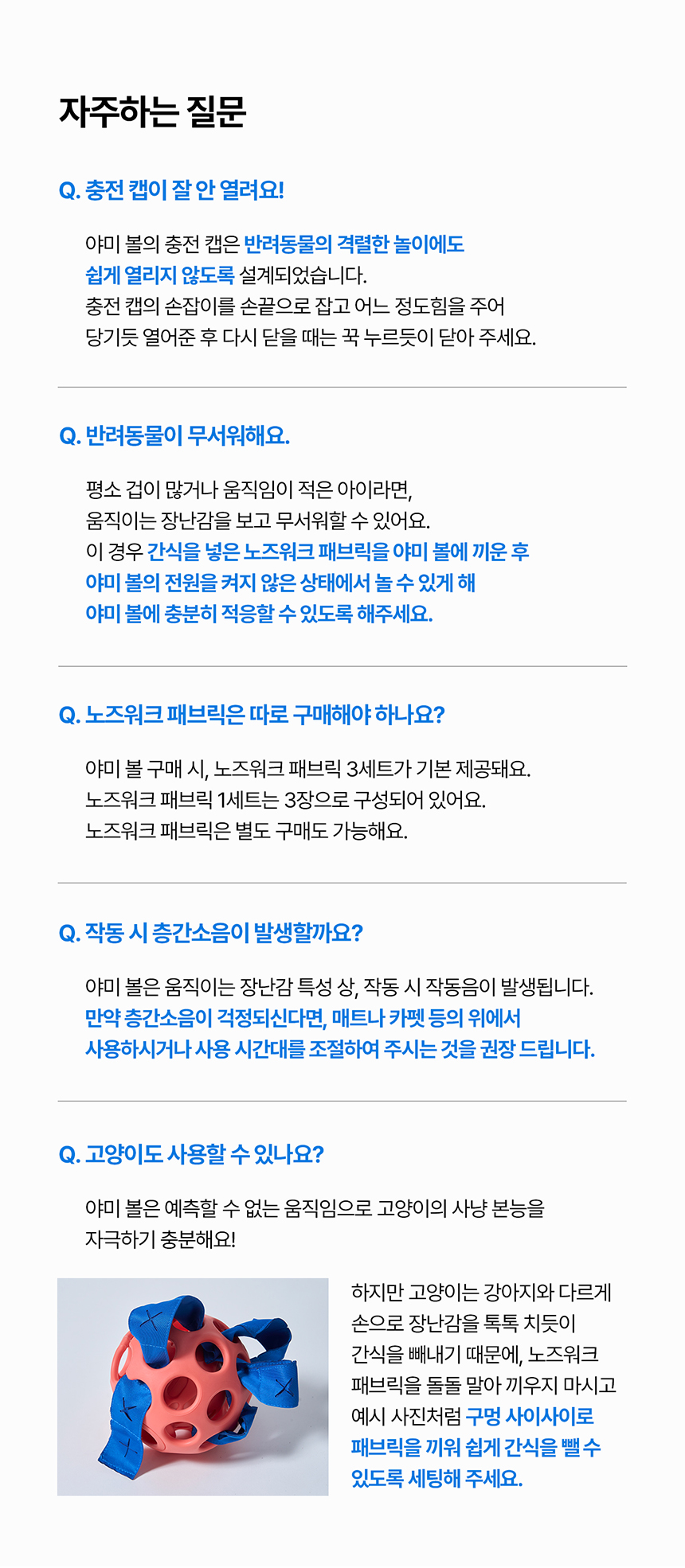 자주하는 질문

Q. 충전 캡이 잘 안 열려요!

야미 볼의 충전 캡은 반려동물의 격렬한 놀이에도 쉽게 열리지 않도록 설계되었습니다.
충전 캡의 손잡이를 손끝으로 잡고 어느 정도힘을 주어
당기듯 열어준 후 다시 닫을 때는 꾹 누르듯이 닫아 주세요.

Q. 반려동물이 무서워해요.

평소 겁이 많거나 움직임이 적은 아이라면,
움직이는 장난감을 보고 무서워할 수 있어요.
이 경우 간식을 넣은 노즈워크 패브릭을 야미 볼에 끼운 후
야미 볼의 전원을 켜지 않은 상태에서 놀 수 있게 해
야미 볼에 충분히 적응할 수 있도록 해주세요.

Q. 노즈워크 패브릭은 따로 구매해야 하나요?

야미 볼 구매 시, 노즈워크 패브릭 3세트가 기본 제공돼요.
노즈워크 패브릭 1세트는 3장으로 구성되어 있어요.
노즈워크 패브릭은 별도 구매도 가능해요.

Q. 작동 시 층간소음이 발생할까요?

야미 볼은 움직이는 장난감 특성 상, 작동 시 작동음이 발생됩니다.
만약 층간소음이 걱정되신다면, 매트나 카펫 등의 위에서
사용하시거나 사용 시간대를 조절하여 주시는 것을 권장 드립니다.

Q. 고양이도 사용할 수 있나요?

야미 볼은 예측할 수 없는 움직임으로 고양이의 사냥 본능을
자극하기 충분해요!

하지만 고양이는 강아지와 다르게
손으로 장난감을 톡톡 치듯이
간식을 빼내기 때문에, 노즈워크
패브릭을 돌돌 말아 끼우지 마시고
예시 사진처럼 구멍 사이사이로
패브릭을 끼워 쉽게 간식을 뺄 수
있도록 세팅해 주세요.